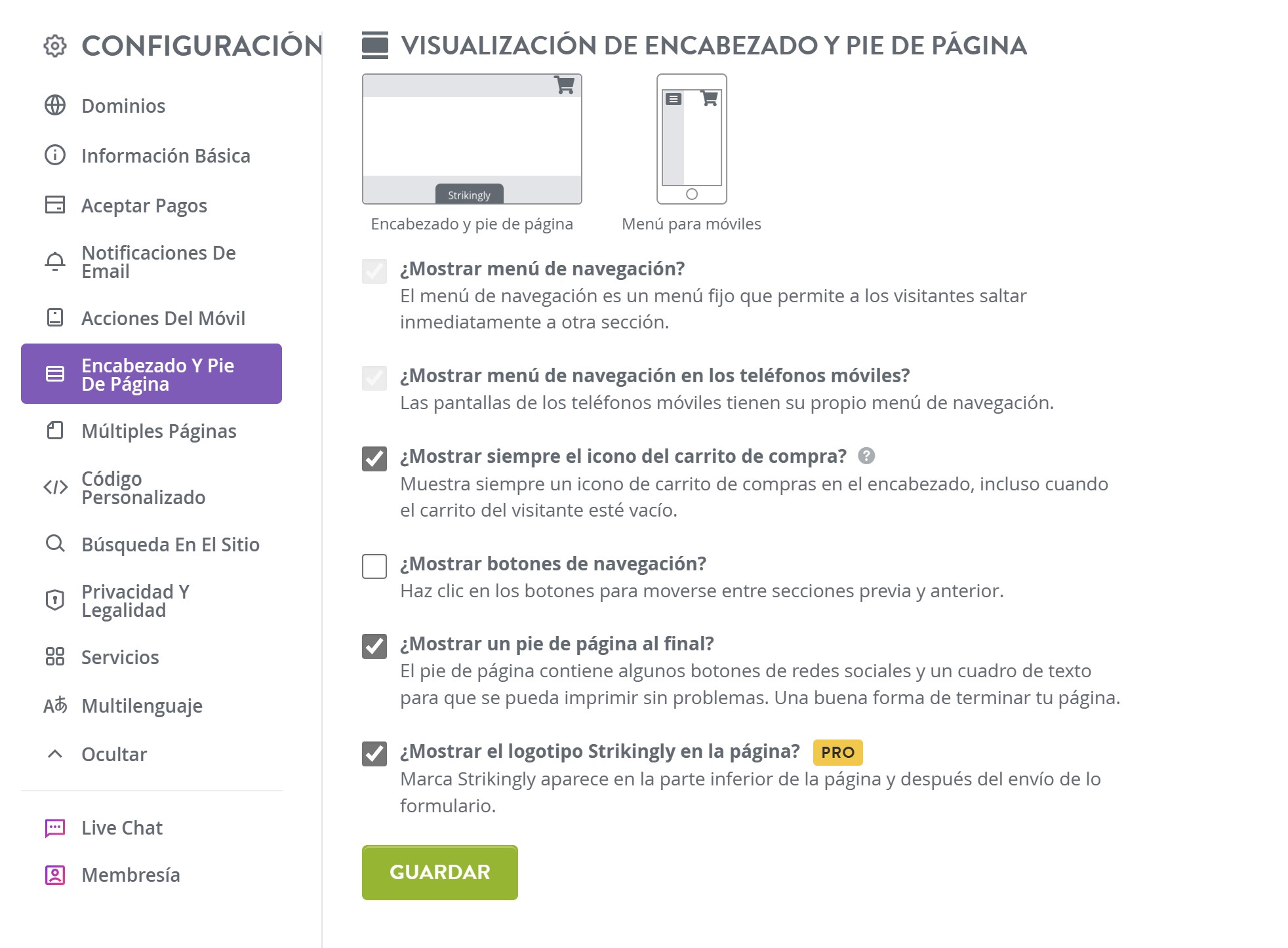 CONFIGURACIÓN

Dominios

Información Básica

Aceptar Pagos

Notificaciones De Email

Acciones Del Móvil

Encabezado Y Pie De Página

Múltiples Páginas

Código Personalizado

Búsqueda En El Sitio

Privacidad Y Legalidad

Servicios

Multilenguaje

Ocultar

Live Chat

Membresía

VISUALIZACIÓN DE ENCABEZADO Y PIE DE PÁGINA

Strikingly

Encabezado y pie de página

Menú para móviles

¿Mostrar menú de navegación?
El menú de navegación es un menú fijo que permite a los visitantes saltar inmediatamente a otra sección.

¿Mostrar menú de navegación en los teléfonos móviles?
Las pantallas de los teléfonos móviles tienen su propio menú de navegación.

¿Mostrar siempre el icono del carrito de compra? ?
Muestra siempre un icono de carrito de compras en el encabezado, incluso cuando el carrito del visitante esté vacío.

¿Mostrar botones de navegación?
Haz clic en los botones para moverse entre secciones previa y anterior.

¿Mostrar un pie de página al final?
El pie de página contiene algunos botones de redes sociales y un cuadro de texto para que se pueda imprimir sin problemas. Una buena forma de terminar tu página.

¿Mostrar el logotipo Strikingly en la página? PRO
Marca Strikingly aparece en la parte inferior de la página y después del envío de lo formulario.

GUARDAR